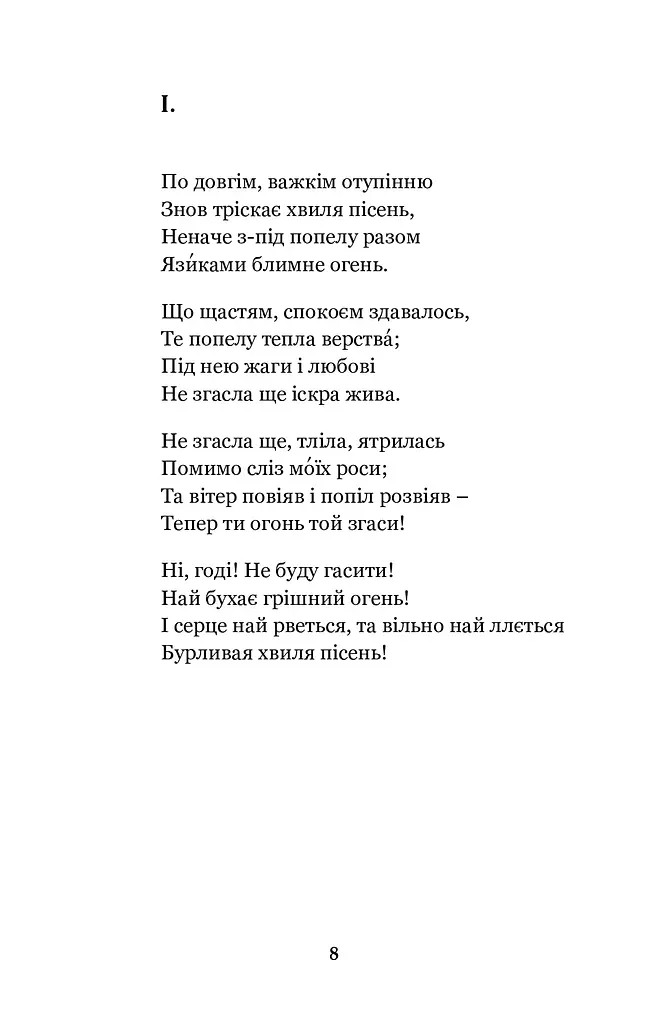 I.

По довгім, важкім отупінню
Знов тріскає хвиля пісень,
Неначе з-під попелу разом
Язи́ками блимне огень.

Що щастям, спокоєм здавалось,
Те попелу тепла верства́;
Під нею жаги і любові
Не згасла ще іскра жива.

Не згасла ще, тліла, ятрилась
Помимо сліз мо́їх роси;
Та вітер повіяв і попіл розвіяв –
Тепер ти огонь той згаси!

Ні, годі! Не буду гасити!
Най бухає грішний огень!
І серце най рветься, та вільно най ллється
Бурливая хвиля пісень!

8